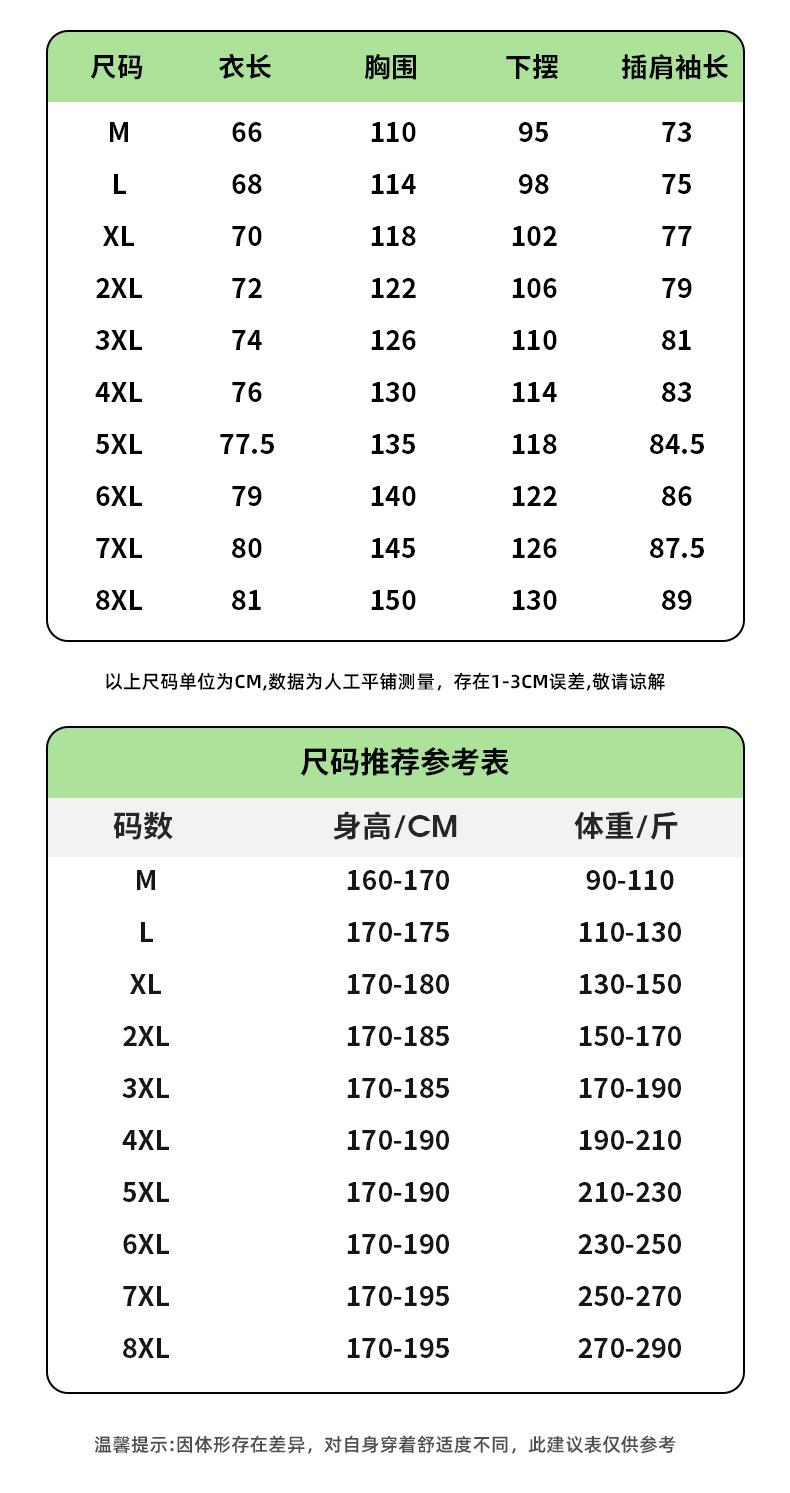 | 尺码 | 衣长 | 胸围 | 下摆 | 插肩袖长 |
|---|---|---|---|---|
| M | 66 | 110 | 95 | 73 |
| L | 68 | 114 | 98 | 75 |
| XL | 70 | 118 | 102 | 77 |
| 2XL | 72 | 122 | 106 | 79 |
| 3XL | 74 | 126 | 110 | 81 |
| 4XL | 76 | 130 | 114 | 83 |
| 5XL | 77.5 | 135 | 118 | 84.5 |
| 6XL | 79 | 140 | 122 | 86 |
| 7XL | 80 | 145 | 126 | 87.5 |
| 8XL | 81 | 150 | 130 | 89 |

以上尺码单位为CM,数据为人工平铺测量，存在1-3CM误差,敬请谅解

尺码推荐参考表

| 码数 | 身高/CM | 体重/斤 |
|---|---|---|
| M | 160-170 | 90-110 |
| L | 170-175 | 110-130 |
| XL | 170-180 | 130-150 |
| 2XL | 170-185 | 150-170 |
| 3XL | 170-185 | 170-190 |
| 4XL | 170-190 | 190-210 |
| 5XL | 170-190 | 210-230 |
| 6XL | 170-190 | 230-250 |
| 7XL | 170-195 | 250-270 |
| 8XL | 170-195 | 270-290 |

温馨提示:因体形存在差异，对自身穿着舒适度不同，此建议表仅供参考